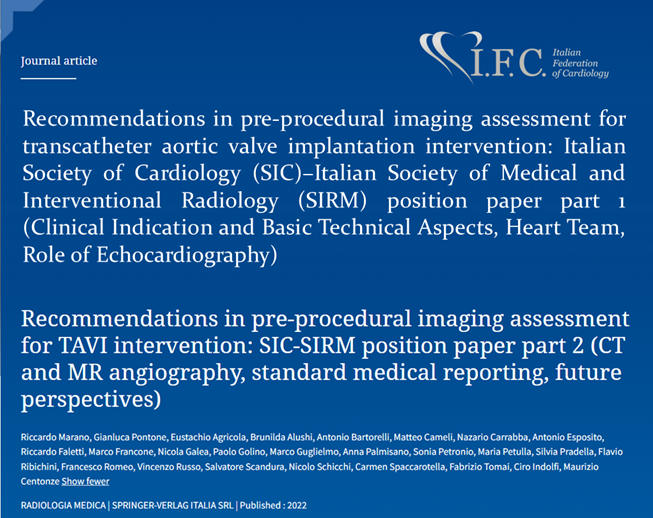 Journal article

I.F.C. Italian Federation of Cardiology

Recommendations in pre-procedural imaging assessment for transcatheter aortic valve implantation intervention: Italian Society of Cardiology (SIC)–Italian Society of Medical and Interventional Radiology (SIRM) position paper part 1 (Clinical Indication and Basic Technical Aspects, Heart Team, Role of Echocardiography)

Recommendations in pre-procedural imaging assessment for TAVI intervention: SIC-SIRM position paper part 2 (CT and MR angiography, standard medical reporting, future perspectives)

Riccardo Marano, Gianluca Pontone, Eustachio Agricola, Brunilda Alushi, Antonio Bartorelli, Matteo Cameli, Nazario Carrabba, Antonio Esposito, Riccardo Faletti, Marco Francone, Nicola Galea, Paolo Golino, Marco Guglielmo, Anna Palmisano, Sonia Petronio, Maria Petulla, Silvia Pradella, Flavio Ribichini, Francesco Romeo, Vincenzo Russo, Salvatore Scandura, Nicolo Schicchi, Carmen Spaccarotella, Fabrizio Tomai, Ciro Indolfi, Maurizio Centonze Show fewer

RADIOLOGIA MEDICA | SPRINGER-VERLAG ITALIA SRL | Published : 2022